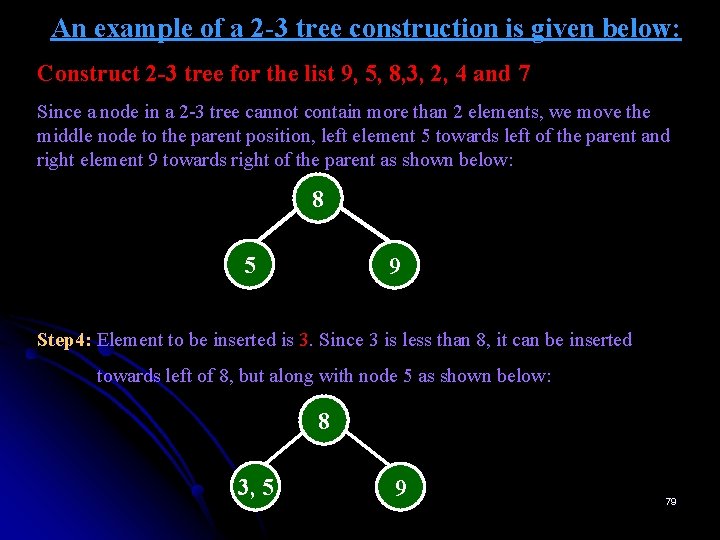 An example of a 2-3 tree construction is given below:

Construct 2-3 tree for the list 9, 5, 8,3, 2, 4 and 7

Since a node in a 2-3 tree cannot contain more than 2 elements, we move the middle node to the parent position, left element 5 towards left of the parent and right element 9 towards right of the parent as shown below:

8

5

9

Step4: Element to be inserted is 3. Since 3 is less than 8, it can be inserted towards left of 8, but along with node 5 as shown below:

8

3, 5

9

79